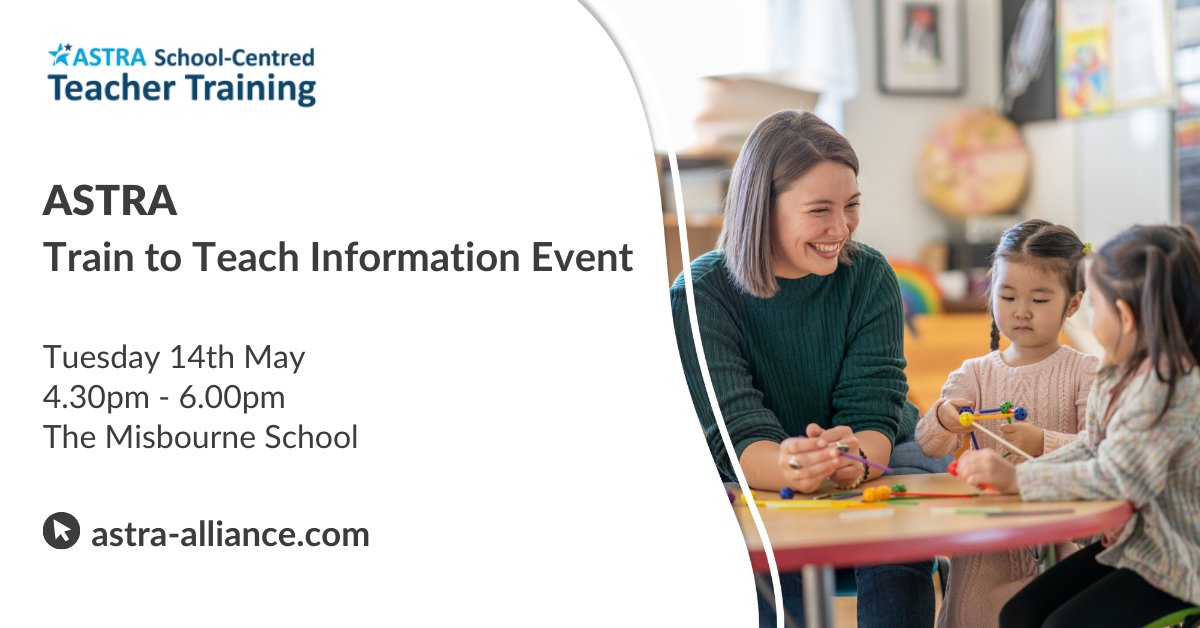 ASTRA School-Centred
Teacher Training

ASTRA
Train to Teach Information Event

Tuesday 14th May
4.30pm - 6.00pm
The Misbourne School

astra-alliance.com